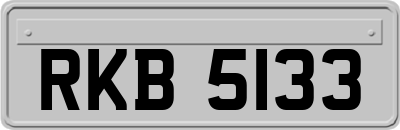 RKB 5133